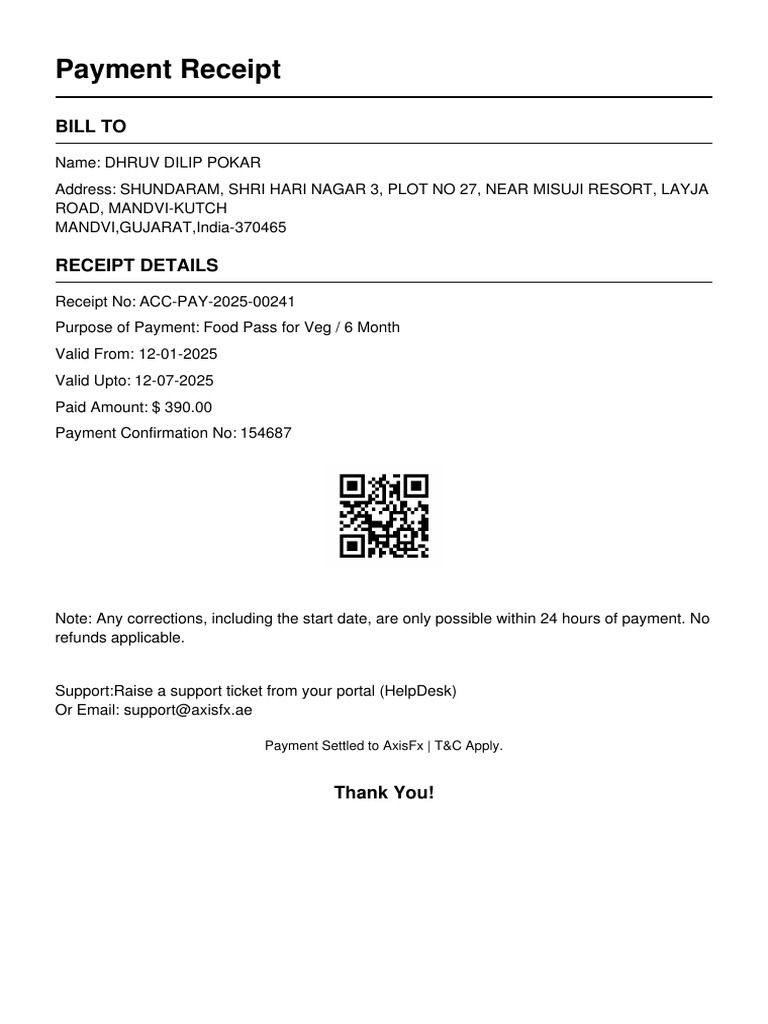 Payment Receipt

BILL TO

Name: DHRUV DILIP POKAR

Address: SHUNDARAM, SHRI HARI NAGAR 3, PLOT NO 27, NEAR MISUJI RESORT, LAYJA ROAD, MANDVI-KUTCH
MANDVI,GUJARAT,India-370465

RECEIPT DETAILS

Receipt No: ACC-PAY-2025-00241

Purpose of Payment: Food Pass for Veg / 6 Month

Valid From: 12-01-2025

Valid Upto: 12-07-2025

Paid Amount: $ 390.00

Payment Confirmation No: 154687

Note: Any corrections, including the start date, are only possible within 24 hours of payment. No refunds applicable.

Support:Raise a support ticket from your portal (HelpDesk)
Or Email: support@axisfx.ae

Payment Settled to AxisFx | T&C Apply.

Thank You!